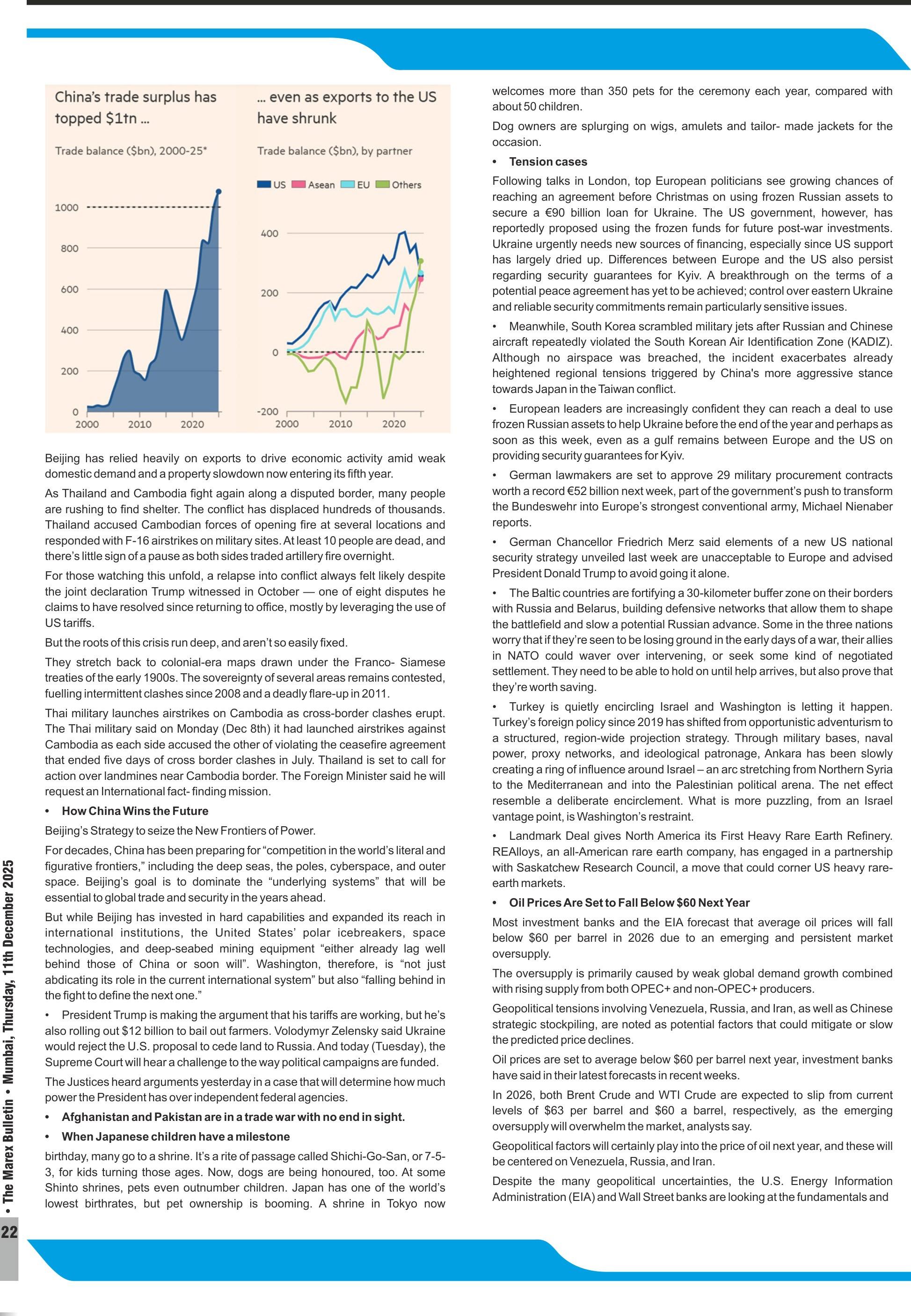 China's trade surplus has topped $1tn ...

Trade balance ($bn), 2000-25*

1000
800
600
400
200
0
2000 2010 2020

... even as exports to the US have shrunk

Trade balance ($bn), by partner

US Asean EU Others

400
200
0
-200
2000 2010 2020

Beijing has relied heavily on exports to drive economic activity amid weak domestic demand and a property slowdown now entering its fifth year.

As Thailand and Cambodia fight again along a disputed border, many people are rushing to find shelter. The conflict has displaced hundreds of thousands. Thailand accused Cambodian forces of opening fire at several locations and responded with F-16 airstrikes on military sites. At least 10 people are dead, and there's little sign of a pause as both sides traded artillery fire overnight.

For those watching this unfold, a relapse into conflict always felt likely despite the joint declaration Trump witnessed in October — one of eight disputes he claims to have resolved since returning to office, mostly by leveraging the use of US tariffs.

But the roots of this crisis run deep, and aren't so easily fixed.

They stretch back to colonial-era maps drawn under the Franco- Siamese treaties of the early 1900s. The sovereignty of several areas remains contested, fuelling intermittent clashes since 2008 and a deadly flare-up in 2011.

Thai military launches airstrikes on Cambodia as cross-border clashes erupt. The Thai military said on Monday (Dec 8th) it had launched airstrikes against Cambodia as each side accused the other of violating the ceasefire agreement that ended five days of cross border clashes in July. Thailand is set to call for action over landmines near Cambodia border. The Foreign Minister said he will request an International fact- finding mission.

• How China Wins the Future

Beijing's Strategy to seize the New Frontiers of Power.

For decades, China has been preparing for "competition in the world's literal and figurative frontiers," including the deep seas, the poles, cyberspace, and outer space. Beijing's goal is to dominate the "underlying systems" that will be essential to global trade and security in the years ahead.

But while Beijing has invested in hard capabilities and expanded its reach in international institutions, the United States' polar icebreakers, space technologies, and deep-seabed mining equipment "either already lag well behind those of China or soon will". Washington, therefore, is "not just abdicating its role in the current international system" but also "falling behind in the fight to define the next one."

• President Trump is making the argument that his tariffs are working, but he's also rolling out $12 billion to bail out farmers. Volodymyr Zelensky said Ukraine would reject the U.S. proposal to cede land to Russia. And today (Tuesday), the Supreme Court will hear a challenge to the way political campaigns are funded.

The Justices heard arguments yesterday in a case that will determine how much power the President has over independent federal agencies.

• Afghanistan and Pakistan are in a trade war with no end in sight.

• When Japanese children have a milestone

birthday, many go to a shrine. It's a rite of passage called Shichi-Go-San, or 7-5-3, for kids turning those ages. Now, dogs are being honoured, too. At some Shinto shrines, pets even outnumber children. Japan has one of the world's lowest birthrates, but pet ownership is booming. A shrine in Tokyo now welcomes more than 350 pets for the ceremony each year, compared with about 50 children.

Dog owners are splurging on wigs, amulets and tailor- made jackets for the occasion.

• Tension cases

Following talks in London, top European politicians see growing chances of reaching an agreement before Christmas on using frozen Russian assets to secure a €90 billion loan for Ukraine. The US government, however, has reportedly proposed using the frozen funds for future post-war investments. Ukraine urgently needs new sources of financing, especially since US support has largely dried up. Differences between Europe and the US also persist regarding security guarantees for Kyiv. A breakthrough on the terms of a potential peace agreement has yet to be achieved; control over eastern Ukraine and reliable security commitments remain particularly sensitive issues.

• Meanwhile, South Korea scrambled military jets after Russian and Chinese aircraft repeatedly violated the South Korean Air Identification Zone (KADIZ). Although no airspace was breached, the incident exacerbates already heightened regional tensions triggered by China's more aggressive stance towards Japan in the Taiwan conflict.

• European leaders are increasingly confident they can reach a deal to use frozen Russian assets to help Ukraine before the end of the year and perhaps as soon as this week, even as a gulf remains between Europe and the US on providing security guarantees for Kyiv.

• German lawmakers are set to approve 29 military procurement contracts worth a record €52 billion next week, part of the government's push to transform the Bundeswehr into Europe's strongest conventional army, Michael Nienaber reports.

• German Chancellor Friedrich Merz said elements of a new US national security strategy unveiled last week are unacceptable to Europe and advised President Donald Trump to avoid going it alone.

• The Baltic countries are fortifying a 30-kilometer buffer zone on their borders with Russia and Belarus, building defensive networks that allow them to shape the battlefield and slow a potential Russian advance. Some in the three nations worry that if they're seen to be losing ground in the early days of a war, their allies in NATO could waver over intervening, or seek some kind of negotiated settlement. They need to be able to hold on until help arrives, but also prove that they're worth saving.

• Turkey is quietly encircling Israel and Washington is letting it happen. Turkey's foreign policy since 2019 has shifted from opportunistic adventurism to a structured, region-wide projection strategy. Through military bases, naval power, proxy networks, and ideological patronage, Ankara has been slowly creating a ring of influence around Israel – an arc stretching from Northern Syria to the Mediterranean and into the Palestinian political arena. The net effect resemble a deliberate encirclement. What is more puzzling, from an Israel vantage point, is Washington's restraint.

• Landmark Deal gives North America its First Heavy Rare Earth Refinery. REAlloys, an all-American rare earth company, has engaged in a partnership with Saskatchew Research Council, a move that could corner US heavy rare-earth markets.

• Oil Prices Are Set to Fall Below $60 Next Year

Most investment banks and the EIA forecast that average oil prices will fall below $60 per barrel in 2026 due to an emerging and persistent market oversupply.

The oversupply is primarily caused by weak global demand growth combined with rising supply from both OPEC+ and non-OPEC+ producers.

Geopolitical tensions involving Venezuela, Russia, and Iran, as well as Chinese strategic stockpiling, are noted as potential factors that could mitigate or slow the predicted price declines.

Oil prices are set to average below $60 per barrel next year, investment banks have said in their latest forecasts in recent weeks.

In 2026, both Brent Crude and WTI Crude are expected to slip from current levels of $63 per barrel and $60 a barrel, respectively, as the emerging oversupply will overwhelm the market, analysts say.

Geopolitical factors will certainly play into the price of oil next year, and these will be centered on Venezuela, Russia, and Iran.

Despite the many geopolitical uncertainties, the U.S. Energy Information Administration (EIA) and Wall Street banks are looking at the fundamentals and

22 • The Marex Bulletin • Mumbai, Thursday, 11th December 2025